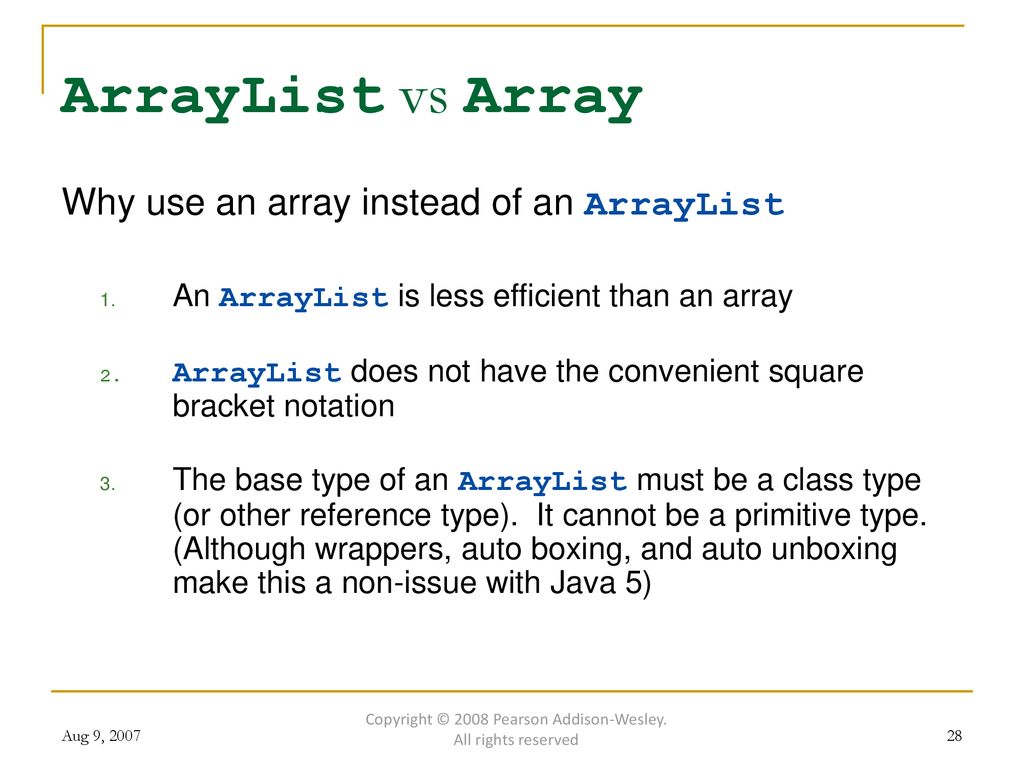 ArrayList vs Array

Why use an array instead of an ArrayList

1. An ArrayList is less efficient than an array

2. ArrayList does not have the convenient square bracket notation

3. The base type of an ArrayList must be a class type (or other reference type). It cannot be a primitive type. (Although wrappers, auto boxing, and auto unboxing make this a non-issue with Java 5)

Aug 9, 2007

Copyright © 2008 Pearson Addison-Wesley. All rights reserved

28